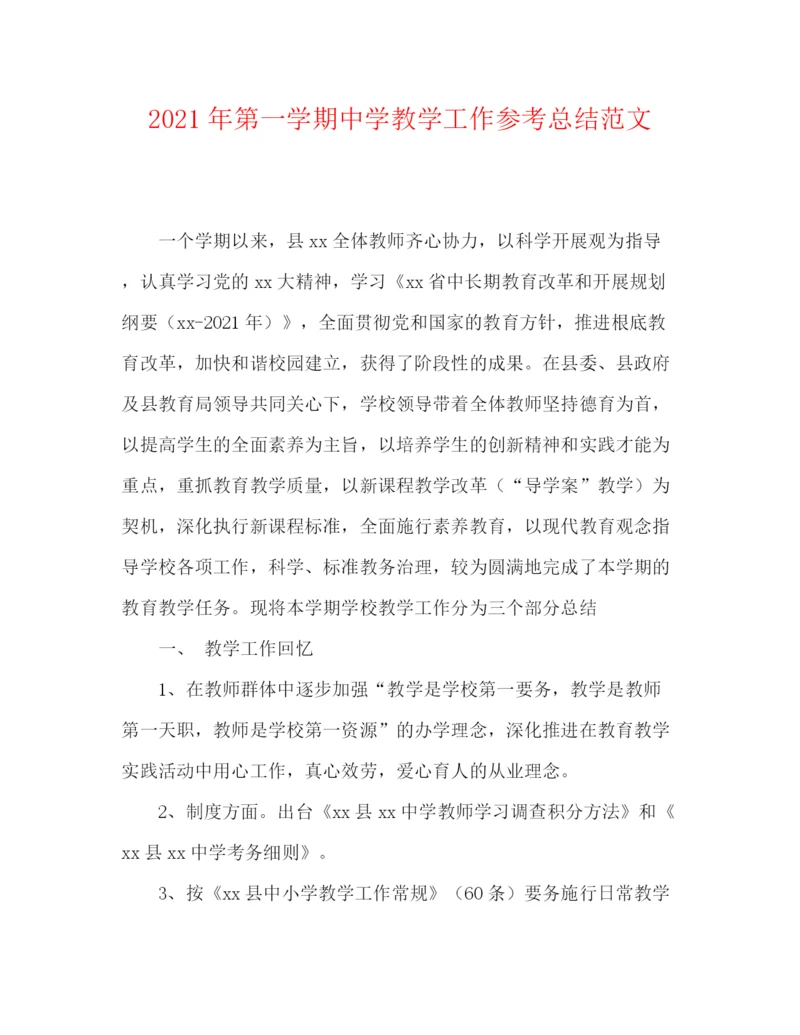 2021年第一学期中学教学工作参考总结范文

一个学期以来，县xx全体教师齐心协力，以科学开展观为指导，认真学习党的xx大精神，学习《xx省中长期教育改革和开展规划纲要（xx-2021年）》，全面贯彻党和国家的教育方针，推进根底教育改革，加快和谐校园建立，获得了阶段性的成果。在县委、县政府及县教育局领导共同关心下，学校领导带着全体教师坚持德育为首，以提高学生的全面素养为主旨，以培养学生的创新精神和实践才能为重点，重抓教育教学质量，以新课程教学改革（“导学案”教学）为契机，深化执行新课程标准，全面施行素养教育，以现代教育观念指导学校各项工作，科学、标准教务治理，较为圆满地完成了本学期的教育教学任务。现将本学期学校教学工作分为三个部分总结

一、 教学工作回忆

1、在教师群体中逐步加强“教学是学校第一要务，教学是教师第一天职，教师是学校第一资源”的办学理念，深化推进在教育教学实践活动中用心工作，真心效劳，爱心育人的从业理念。

2、制度方面。出台《xx县xx中学教师学习调查积分方法》和《xx县xx中学考务细则》。

3、按《xx县中小学教学工作常规》（60条）要务施行日常教学